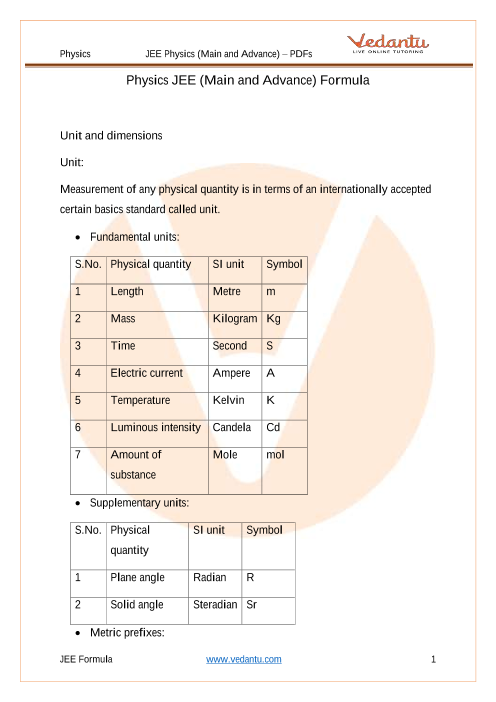 Physics JEE Physics (Main and Advance) – PDFs

Vedantu
LIVE ONLINE TUTORING

Physics JEE (Main and Advance) Formula

Unit and dimensions

Unit:

Measurement of any physical quantity is in terms of an internationally accepted certain basics standard called unit.

• Fundamental units:

| S.No. | Physical quantity | SI unit | Symbol |
|---|---|---|---|
| 1 | Length | Metre | m |
| 2 | Mass | Kilogram | Kg |
| 3 | Time | Second | S |
| 4 | Electric current | Ampere | A |
| 5 | Temperature | Kelvin | K |
| 6 | Luminous intensity | Candela | Cd |
| 7 | Amount of substance | Mole | mol |

• Supplementary units:

| S.No. | Physical quantity | SI unit | Symbol |
|---|---|---|---|
| 1 | Plane angle | Radian | R |
| 2 | Solid angle | Steradian | Sr |

• Metric prefixes:

JEE Formula www.vedantu.com 1